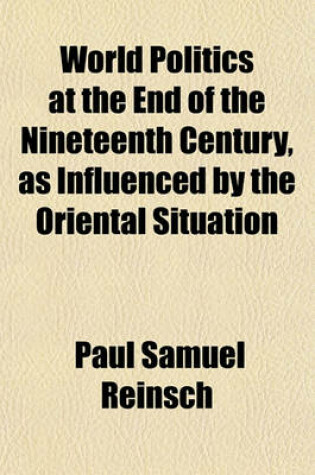 World Politics at the End of the Nineteenth Century, as Influenced by the Oriental Situation

Paul Samuel Reinsch